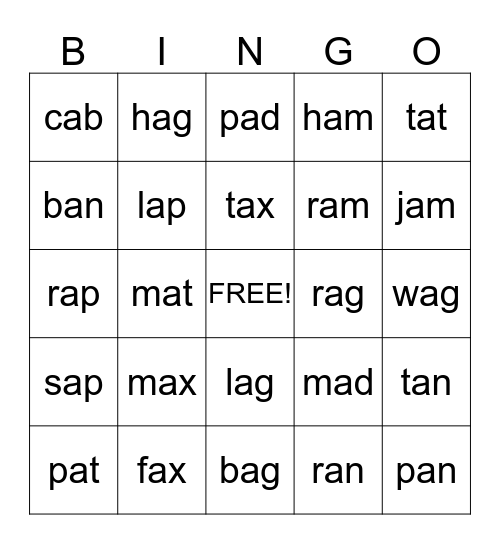 | B | I | N | G | O |
|---|---|---|---|---|
| cab | hag | pad | ham | tat |
| ban | lap | tax | ram | jam |
| rap | mat | FREE! | rag | wag |
| sap | max | lag | mad | tan |
| pat | fax | bag | ran | pan |